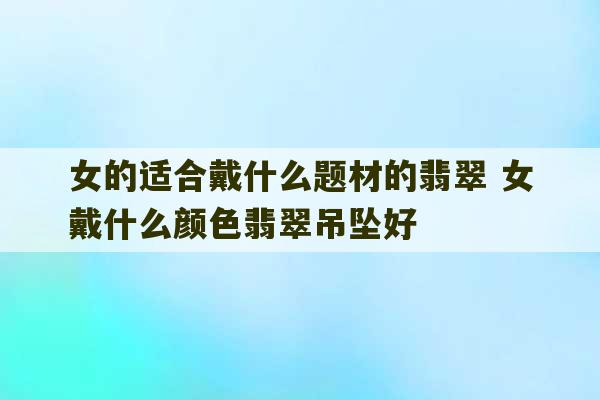 女的适合戴什么题材的翡翠 女戴什么颜色翡翠吊坠好